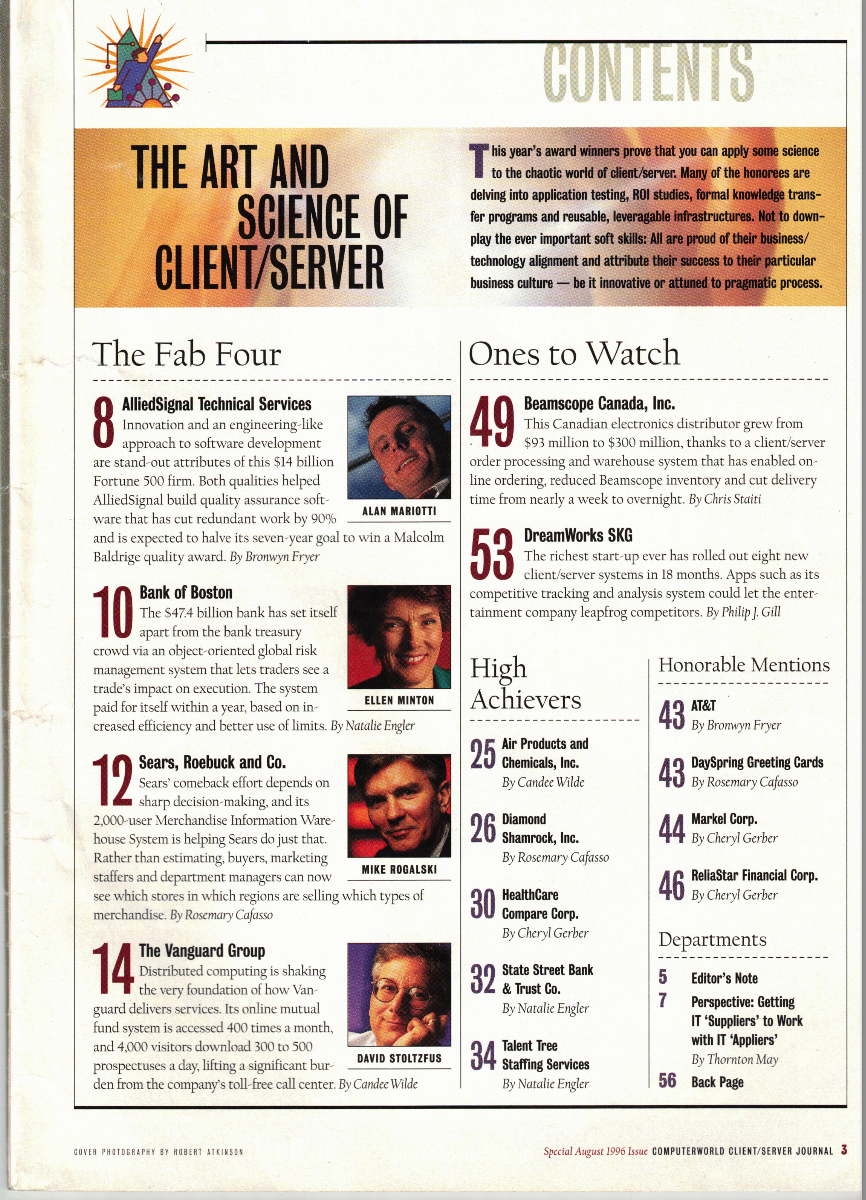 CONTENTS

THE ART AND SCIENCE OF CLIENT/SERVER

This year's award winners prove that you can apply some science to the chaotic world of client/server. Many of the honorees are delving into application testing, ROI studies, formal knowledge transfer programs and reusable, leveragable infrastructures. Not to downplay the ever important soft skills: All are proud of their business/technology alignment and attribute their success to their particular business culture — be it innovative or attuned to pragmatic process.

The Fab Four

8 AlliedSignal Technical Services
Innovation and an engineering-like approach to software development are stand-out attributes of this $14 billion Fortune 500 firm. Both qualities helped AlliedSignal build quality assurance software that has cut redundant work by 90% and is expected to halve its seven-year goal to win a Malcolm Baldrige quality award. By Bronwyn Fryer

ALAN MARIOTTI

10 Bank of Boston
The $47.4 billion bank has set itself apart from the bank treasury crowd via an object-oriented global risk management system that lets traders see a trade's impact on execution. The system paid for itself within a year, based on increased efficiency and better use of limits. By Natalie Engler

ELLEN MINTON

12 Sears, Roebuck and Co.
Sears' comeback effort depends on sharp decision-making, and its 2,000-user Merchandise Information Warehouse System is helping Sears do just that. Rather than estimating, buyers, marketing staffers and department managers can now see which stores in which regions are selling which types of merchandise. By Rosemary Cafasso

MIKE ROGALSKI

14 The Vanguard Group
Distributed computing is shaking the very foundation of how Vanguard delivers services. Its online mutual fund system is accessed 400 times a month, and 4,000 visitors download 300 to 500 prospectuses a day, lifting a significant burden from the company's toll-free call center. By Candee Wilde

DAVID STOLTZFUS

Ones to Watch

49 Beamscope Canada, Inc.
This Canadian electronics distributor grew from $93 million to $300 million, thanks to a client/server order processing and warehouse system that has enabled online ordering, reduced Beamscope inventory and cut delivery time from nearly a week to overnight. By Chris Staiti

53 DreamWorks SKG
The richest start-up ever has rolled out eight new client/server systems in 18 months. Apps such as its competitive tracking and analysis system could let the entertainment company leapfrog competitors. By Philip J. Gill

High Achievers

25 Air Products and Chemicals, Inc.
By Candee Wilde

26 Diamond Shamrock, Inc.
By Rosemary Cafasso

30 HealthCare Compare Corp.
By Cheryl Gerber

32 State Street Bank & Trust Co.
By Natalie Engler

34 Talent Tree Staffing Services
By Natalie Engler

Honorable Mentions

43 AT&T
By Bronwyn Fryer

43 DaySpring Greeting Cards
By Rosemary Cafasso

44 Markel Corp.
By Cheryl Gerber

46 ReliaStar Financial Corp.
By Cheryl Gerber

Departments

5 Editor's Note
7 Perspective: Getting IT 'Suppliers' to Work with IT 'Appliers'
By Thornton May
56 Back Page

COVER PHOTOGRAPHY BY ROBERT ATKINSON

Special August 1996 Issue COMPUTERWORLD CLIENT/SERVER JOURNAL 3